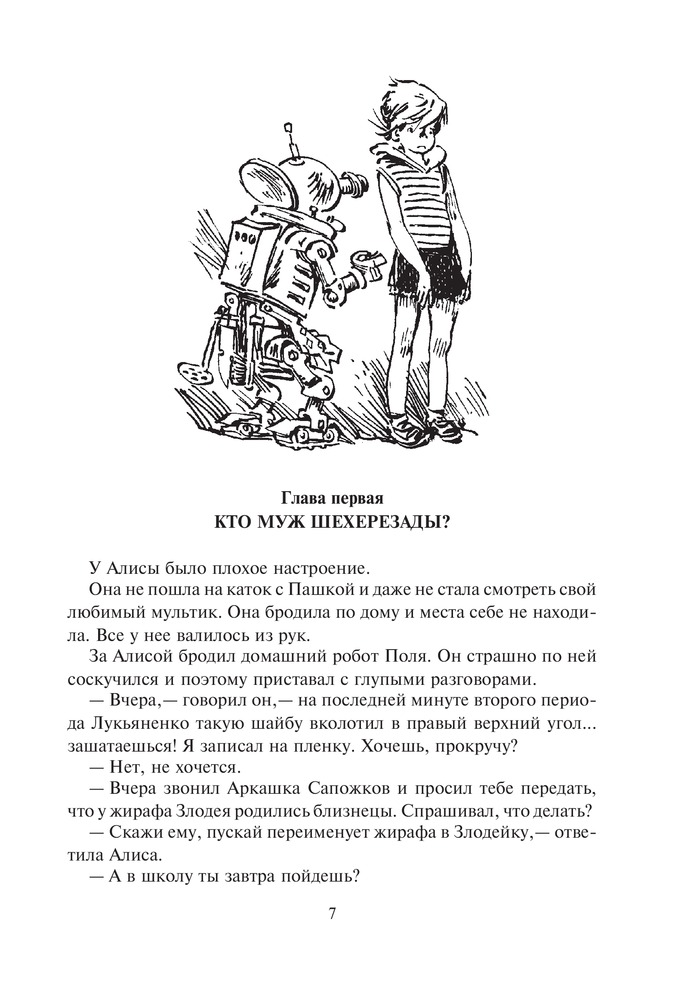 Глава первая
КТО МУЖ ШЕХЕРЕЗАДЫ?

У Алисы было плохое настроение.

Она не пошла на каток с Пашкой и даже не стала смотреть свой любимый мультик. Она бродила по дому и места себе не находила. Все у нее валилось из рук.

За Алисой бродил домашний робот Поля. Он страшно по ней соскучился и поэтому приставал с глупыми разговорами.

— Вчера,— говорил он,— на последней минуте второго периода Лукьяненко такую шайбу вколотил в правый верхний угол... зашатаешься! Я записал на пленку. Хочешь, прокручу?

— Нет, не хочется.

— Вчера звонил Аркашка Сапожков и просил тебе передать, что у жирафа Злодея родились близнецы. Спрашивал, что делать?

— Скажи ему, пускай переименует жирафа в Злодейку,— ответила Алиса.

— А в школу ты завтра пойдешь?

7